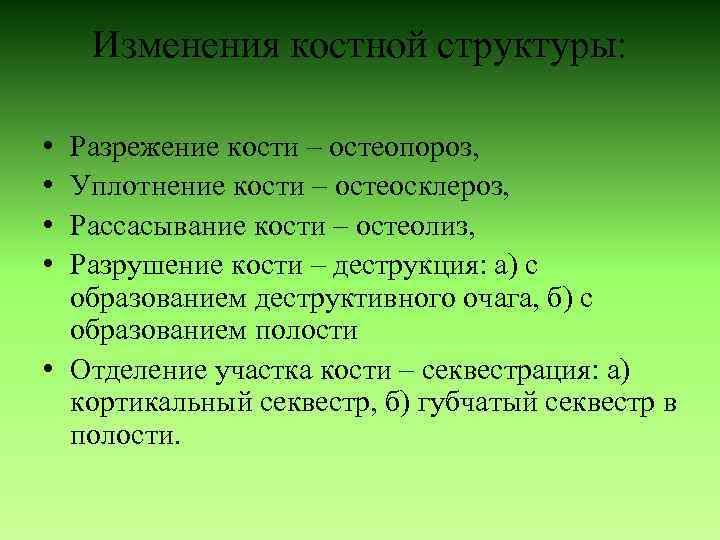 Изменения костной структуры:

• Разрежение кости – остеопороз,
• Уплотнение кости – остеосклероз,
• Рассасывание кости – остеолиз,
• Разрушение кости – деструкция: а) с образованием деструктивного очага, б) с образованием полости
• Отделение участка кости – секвестрация: а) кортикальный секвестр, б) губчатый секвестр в полости.